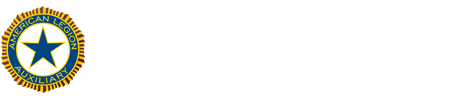 AMERICAN LEGION
AUXILIARY